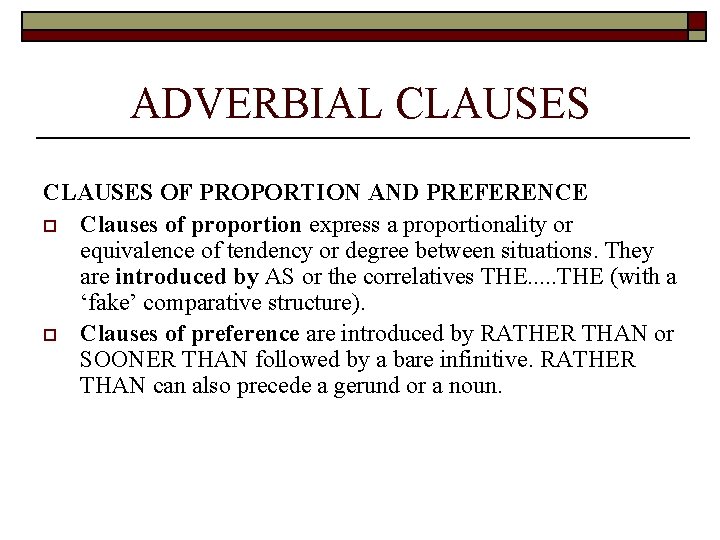 ADVERBIAL CLAUSES

CLAUSES OF PROPORTION AND PREFERENCE

Clauses of proportion express a proportionality or equivalence of tendency or degree between situations. They are introduced by AS or the correlatives THE.....THE (with a ‘fake’ comparative structure).

Clauses of preference are introduced by RATHER THAN or SOONER THAN followed by a bare infinitive. RATHER THAN can also precede a gerund or a noun.